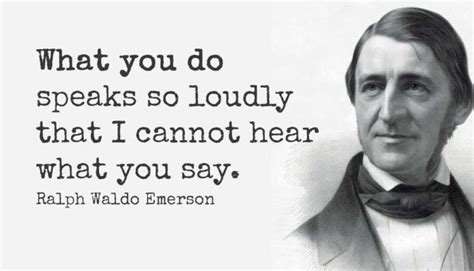 What you do speaks so loudly that I cannot hear what you say.

Ralph Waldo Emerson